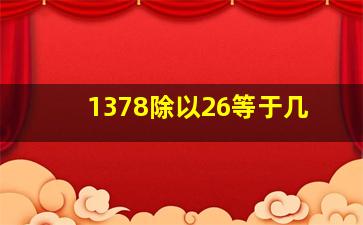 1378除以26等于几